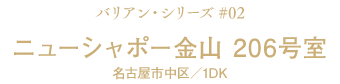 バリアン・シリーズ #02

ニューシャポー金山 206号室

名古屋市中区／1DK